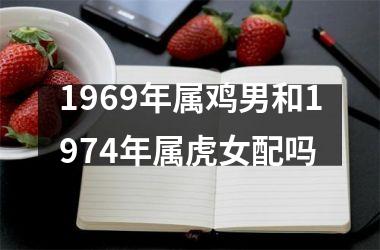 1969年属鸡男和1974年属虎女配吗